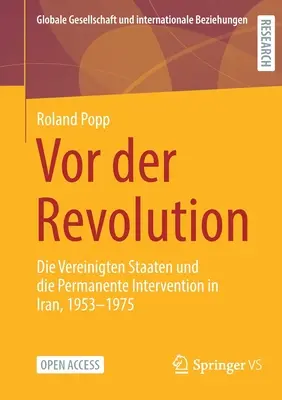 Globale Gesellschaft und internationale Beziehungen

RESEARCH

Roland Popp

Vor der Revolution

Die Vereinigten Staaten und die Permanente Intervention in Iran, 1953–1975

OPEN ACCESS

Springer VS